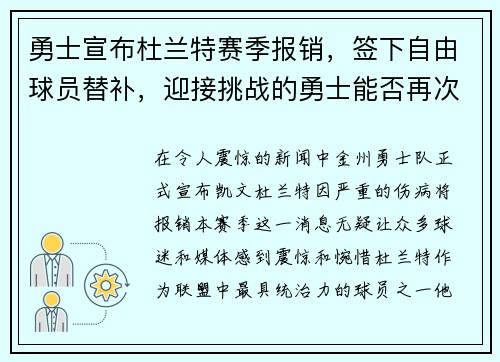 勇士宣布杜兰特赛季报销，签下自由球员替补，迎接挑战的勇士能否再次

在令人震惊的新闻中金州勇士队正式宣布凯文杜兰特因严重的伤病将报销本赛季这一消息无疑让众多球迷和媒体感到震惊和惋惜杜兰特作为联盟中最具统治力的球员之一他